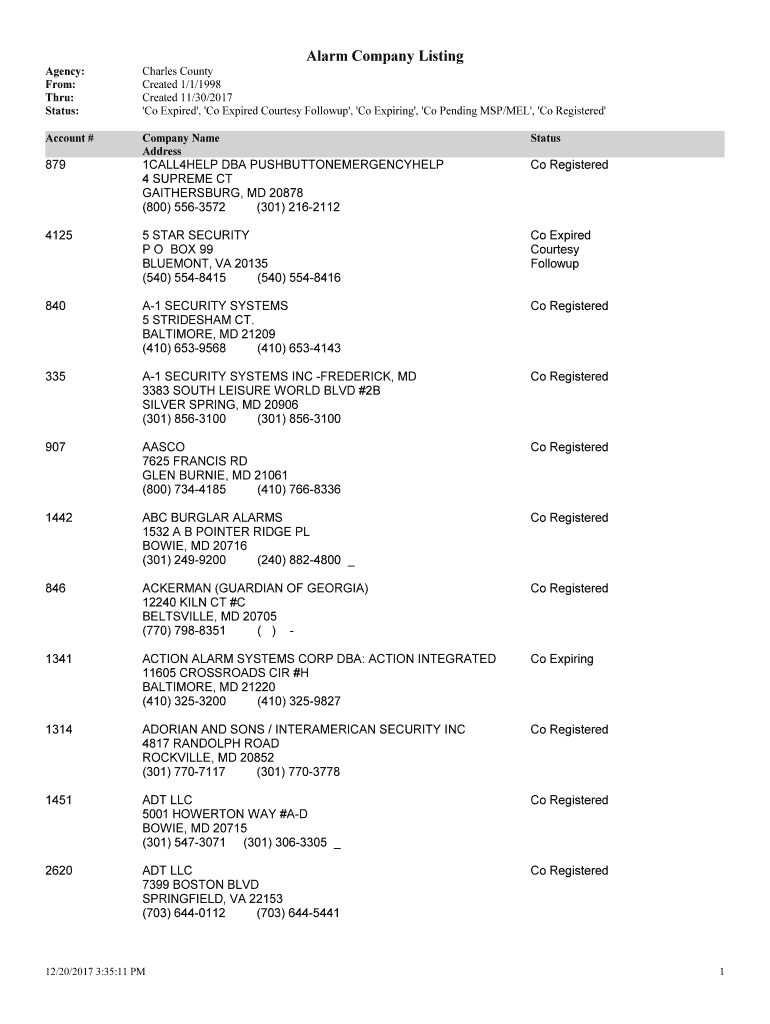 Alarm Company Listing

Agency: Charles County
From: Created 1/1/1998
Thru: Created 11/30/2017
Status: 'Co Expired', 'Co Expired Courtesy Followup', 'Co Expiring', 'Co Pending MSP/MEL', 'Co Registered'

| Account # | Company Name Address | Status |
|---|---|---|
| 879 | 1CALL4HELP DBA PUSHBUTTONEMERGENCYHELP 4 SUPREME CT GAITHERSBURG, MD 20878 (800) 556-3572 (301) 216-2112 | Co Registered |
| 4125 | 5 STAR SECURITY P O BOX 99 BLUEMONT, VA 20135 (540) 554-8415 (540) 554-8416 | Co Expired Courtesy Followup |
| 840 | A-1 SECURITY SYSTEMS 5 STRIDESHAM CT. BALTIMORE, MD 21209 (410) 653-9568 (410) 653-4143 | Co Registered |
| 335 | A-1 SECURITY SYSTEMS INC -FREDERICK, MD 3383 SOUTH LEISURE WORLD BLVD #2B SILVER SPRING, MD 20906 (301) 856-3100 (301) 856-3100 | Co Registered |
| 907 | AASCO 7625 FRANCIS RD GLEN BURNIE, MD 21061 (800) 734-4185 (410) 766-8336 | Co Registered |
| 1442 | ABC BURGLAR ALARMS 1532 A B POINTER RIDGE PL BOWIE, MD 20716 (301) 249-9200 (240) 882-4800 _ | Co Registered |
| 846 | ACKERMAN (GUARDIAN OF GEORGIA) 12240 KILN CT #C BELTSVILLE, MD 20705 (770) 798-8351 ( ) - | Co Registered |
| 1341 | ACTION ALARM SYSTEMS CORP DBA: ACTION INTEGRATED 11605 CROSSROADS CIR #H BALTIMORE, MD 21220 (410) 325-3200 (410) 325-9827 | Co Expiring |
| 1314 | ADORIAN AND SONS / INTERAMERICAN SECURITY INC 4817 RANDOLPH ROAD ROCKVILLE, MD 20852 (301) 770-7117 (301) 770-3778 | Co Registered |
| 1451 | ADT LLC 5001 HOWERTON WAY #A-D BOWIE, MD 20715 (301) 547-3071 (301) 306-3305 _ | Co Registered |
| 2620 | ADT LLC 7399 BOSTON BLVD SPRINGFIELD, VA 22153 (703) 644-0112 (703) 644-5441 | Co Registered |

12/20/2017 3:35:11 PM
1